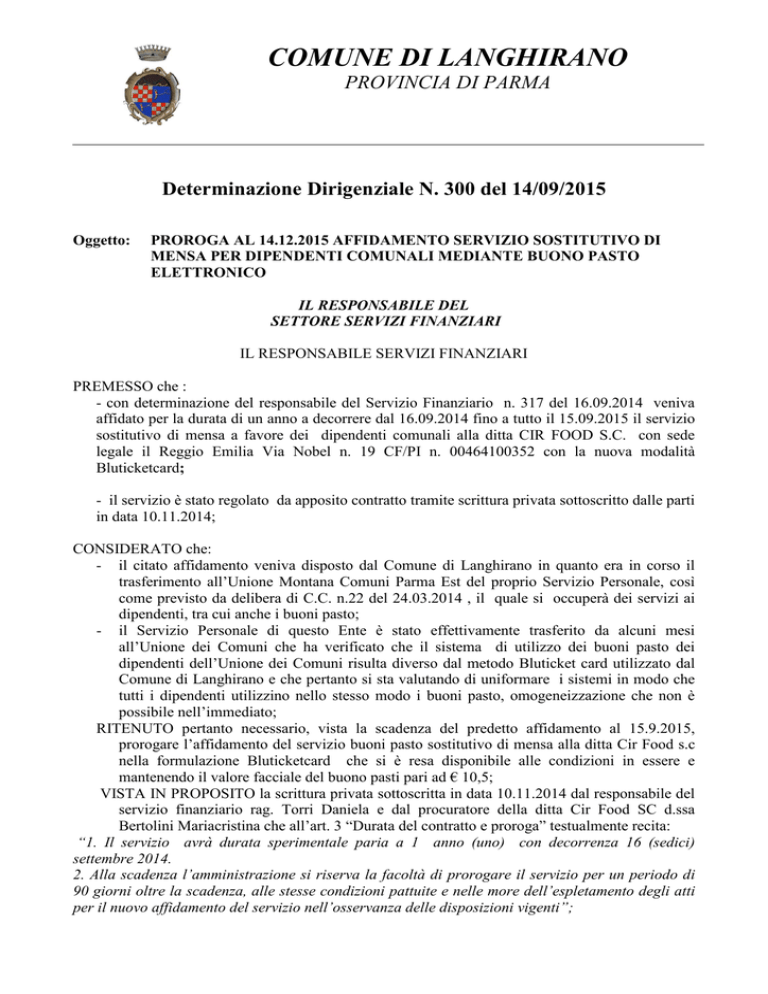 COMUNE DI LANGHIRANO
PROVINCIA DI PARMA

Determinazione Dirigenziale N. 300 del 14/09/2015

Oggetto: PROROGA AL 14.12.2015 AFFIDAMENTO SERVIZIO SOSTITUTIVO DI MENSA PER DIPENDENTI COMUNALI MEDIANTE BUONO PASTO ELETTRONICO

IL RESPONSABILE DEL SETTORE SERVIZI FINANZIARI

IL RESPONSABILE SERVIZI FINANZIARI

PREMESSO che :
- con determinazione del responsabile del Servizio Finanziario n. 317 del 16.09.2014 veniva affidato per la durata di un anno a decorrere dal 16.09.2014 fino a tutto il 15.09.2015 il servizio sostitutivo di mensa a favore dei dipendenti comunali alla ditta CIR FOOD S.C. con sede legale il Reggio Emilia Via Nobel n. 19 CF/PI n. 00464100352 con la nuova modalità Bluticketcard;

- il servizio è stato regolato da apposito contratto tramite scrittura privata sottoscritto dalle parti in data 10.11.2014;

CONSIDERATO che:
- il citato affidamento veniva disposto dal Comune di Langhirano in quanto era in corso il trasferimento all'Unione Montana Comuni Parma Est del proprio Servizio Personale, così come previsto da delibera di C.C. n.22 del 24.03.2014 , il quale si occuperà dei servizi ai dipendenti, tra cui anche i buoni pasto;
- il Servizio Personale di questo Ente è stato effettivamente trasferito da alcuni mesi all'Unione dei Comuni che ha verificato che il sistema di utilizzo dei buoni pasto dei dipendenti dell'Unione dei Comuni risulta diverso dal metodo Bluticket card utilizzato dal Comune di Langhirano e che pertanto si sta valutando di uniformare i sistemi in modo che tutti i dipendenti utilizzino nello stesso modo i buoni pasto, omogeneizzazione che non è possibile nell'immediato;
RITENUTO pertanto necessario, vista la scadenza del predetto affidamento al 15.9.2015, prorogare l'affidamento del servizio buoni pasto sostitutivo di mensa alla ditta Cir Food s.c nella formulazione Bluticketcard che si è resa disponibile alle condizioni in essere e mantenendo il valore facciale del buono pasti pari ad € 10,5;
VISTA IN PROPOSITO la scrittura privata sottoscritta in data 10.11.2014 dal responsabile del servizio finanziario rag. Torri Daniela e dal procuratore della ditta Cir Food SC d.ssa Bertolini Mariacristina che all'art. 3 "Durata del contratto e proroga" testualmente recita:
"1. Il servizio avrà durata sperimentale paria a 1 anno (uno) con decorrenza 16 (sedici) settembre 2014.
2. Alla scadenza l'amministrazione si riserva la facoltà di prorogare il servizio per un periodo di 90 giorni oltre la scadenza, alle stesse condizioni pattuite e nelle more dell'espletamento degli atti per il nuovo affidamento del servizio nell'osservanza delle disposizioni vigenti";